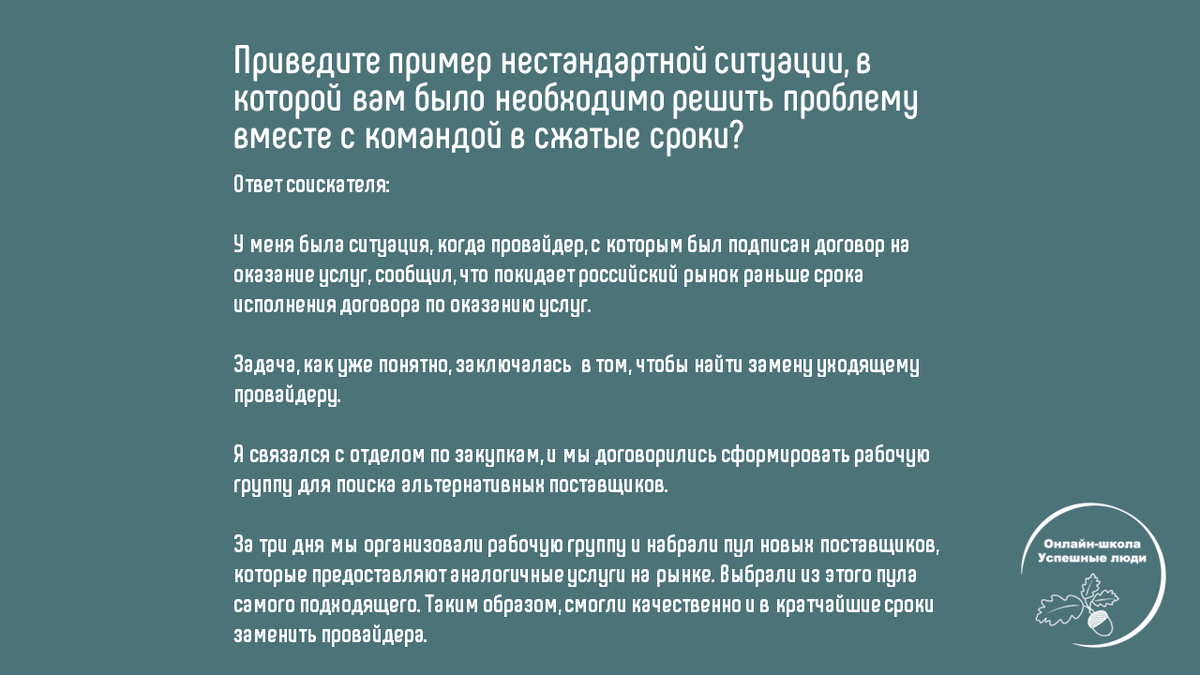 Приведите пример нестандартной ситуации, в которой вам было необходимо решить проблему вместе с командой в сжатые сроки?

Ответ соискателя:

У меня была ситуация, когда провайдер, с которым был подписан договор на оказание услуг, сообщил, что покидает российский рынок раньше срока исполнения договора по оказанию услуг.

Задача, как уже понятно, заключалась в том, чтобы найти замену уходящему провайдеру.

Я связался с отделом по закупкам, и мы договорились сформировать рабочую группу для поиска альтернативных поставщиков.

За три дня мы организовали рабочую группу и набрали пул новых поставщиков, которые предоставляют аналогичные услуги на рынке. Выбрали из этого пула самого подходящего. Таким образом, смогли качественно и в кратчайшие сроки заменить провайдера.

Онлайн-школа Успешные люди